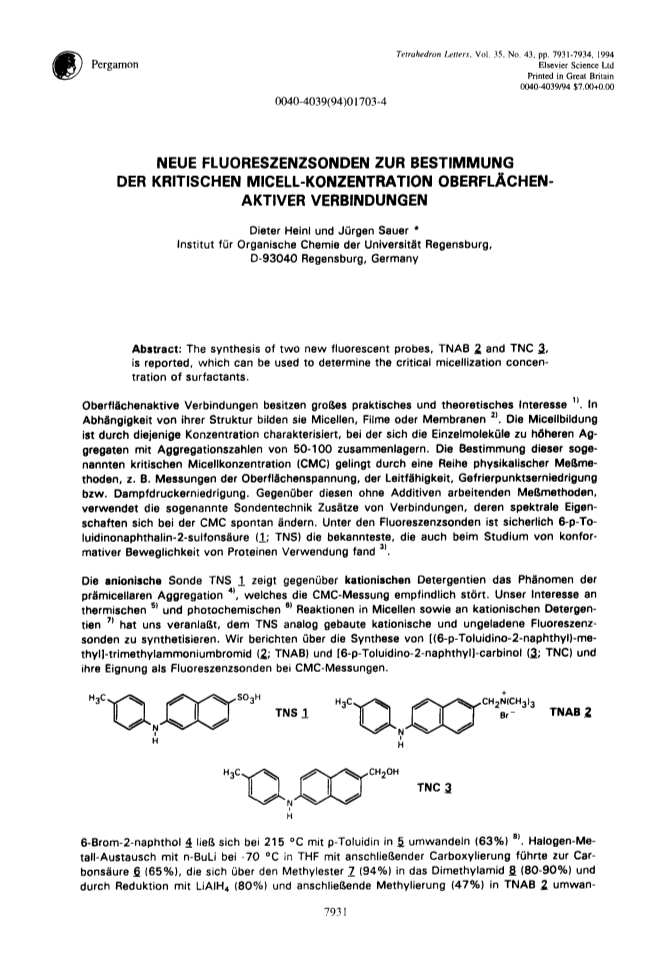 Pergamon

Tetrahedron Letters, Vol. 35, No. 43, pp. 7931-7934, 1994
Elsevier Science Ltd
Printed in Great Britain
0040-4039/94 $7.00+0.00

0040-4039(94)01703-4

NEUE FLUORESZENZSONDEN ZUR BESTIMMUNG DER KRITISCHEN MICELL-KONZENTRATION OBERFLÄCHENAKTIVER VERBINDUNGEN

Dieter Heinl und Jürgen Sauer *
Institut für Organische Chemie der Universität Regensburg,
D-93040 Regensburg, Germany

Abstract: The synthesis of two new fluorescent probes, TNAB 2 and TNC 3, is reported, which can be used to determine the critical micellization concentration of surfactants.

Oberflächenaktive Verbindungen besitzen großes praktisches und theoretisches Interesse $^{1)}$. In Abhängigkeit von ihrer Struktur bilden sie Micellen, Filme oder Membranen $^{2)}$. Die Micellbildung ist durch diejenige Konzentration charakterisiert, bei der sich die Einzelmoleküle zu höheren Aggregaten mit Aggregationszahlen von 50-100 zusammenlagern. Die Bestimmung dieser sogenannten kritischen Micellkonzentration (CMC) gelingt durch eine Reihe physikalischer Meßmethoden, z. B. Messungen der Oberflächenspannung, der Leitfähigkeit, Gefrierpunktserniedrigung bzw. Dampfdruckerniedrigung. Gegenüber diesen ohne Additiven arbeitenden Meßmethoden, verwendet die sogenannte Sondentechnik Zusätze von Verbindungen, deren spektrale Eigenschaften sich bei der CMC spontan ändern. Unter den Fluoreszenzsonden ist sicherlich 6-p-Toluidinonaphthalin-2-sulfonsäure (1; TNS) die bekannteste, die auch beim Studium von konformativer Beweglichkeit von Proteinen Verwendung fand $^{3)}$.

Die anionische Sonde TNS 1 zeigt gegenüber kationischen Detergentien das Phänomen der prämicellaren Aggregation $^{4)}$, welches die CMC-Messung empfindlich stört. Unser Interesse an thermischen $^{5)}$ und photochemischen $^{6)}$ Reaktionen in Micellen sowie an kationischen Detergentien $^{7)}$ hat uns veranlaßt, dem TNS analog gebaute kationische und ungeladene Fluoreszenzsonden zu synthetisieren. Wir berichten über die Synthese von [(6-p-Toluidino-2-naphthyl)-methyl]-trimethylammoniumbromid (2; TNAB) und [6-p-Toluidino-2-naphthyl]-carbinol (3; TNC) und ihre Eignung als Fluoreszenzsonden bei CMC-Messungen.

$H_3C$ $SO_3H$ N H TNS 1
$H_3C$ $CH_2\overset{+}{N}(CH_3)_3$ $Br^-$ N H TNAB 2
$H_3C$ $CH_2OH$ N H TNC 3

6-Brom-2-naphthol 4 ließ sich bei 215 °C mit p-Toluidin in 5 umwandeln (63%) $^{8)}$. Halogen-Metall-Austausch mit n-BuLi bei -70 °C in THF mit anschließender Carboxylierung führte zur Carbonsäure 6 (65%), die sich über den Methylester 7 (94%) in das Dimethylamid 8 (80-90%) und durch Reduktion mit $LiAlH_4$ (80%) und anschließende Methylierung (47%) in TNAB 2 umwan-

7931